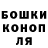 БОШКИ
КОНОП
ЛЯ